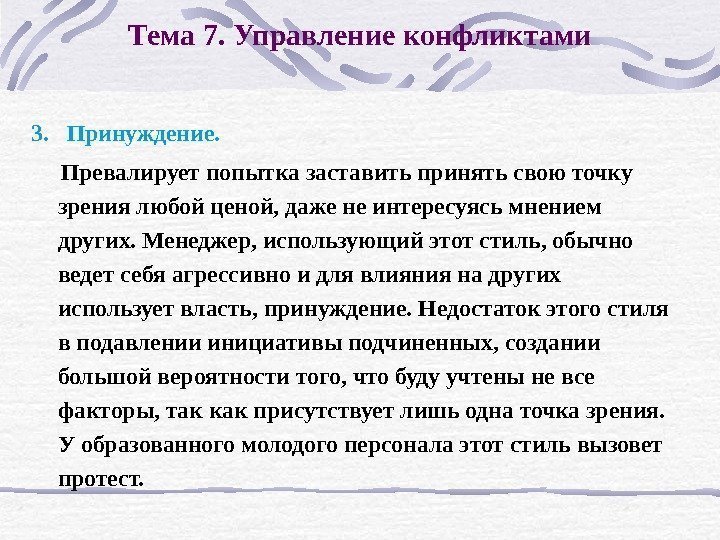 Тема 7. Управление конфликтами

3. Принуждение.

Превалирует попытка заставить принять свою точку зрения любой ценой, даже не интересуясь мнением других. Менеджер, использующий этот стиль, обычно ведет себя агрессивно и для влияния на других использует власть, принуждение. Недостаток этого стиля в подавлении инициативы подчиненных, создании большой вероятности того, что буду учтены не все факторы, так как присутствует лишь одна точка зрения. У образованного молодого персонала этот стиль вызовет протест.